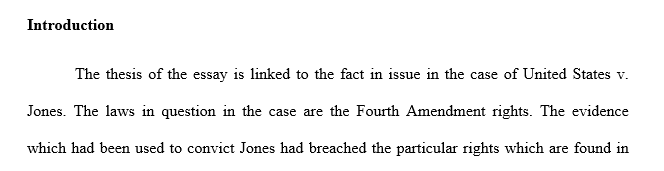 **Introduction**

The thesis of the essay is linked to the fact in issue in the case of United States v. Jones. The laws in question in the case are the Fourth Amendment rights. The evidence which had been used to convict Jones had breached the particular rights which are found in